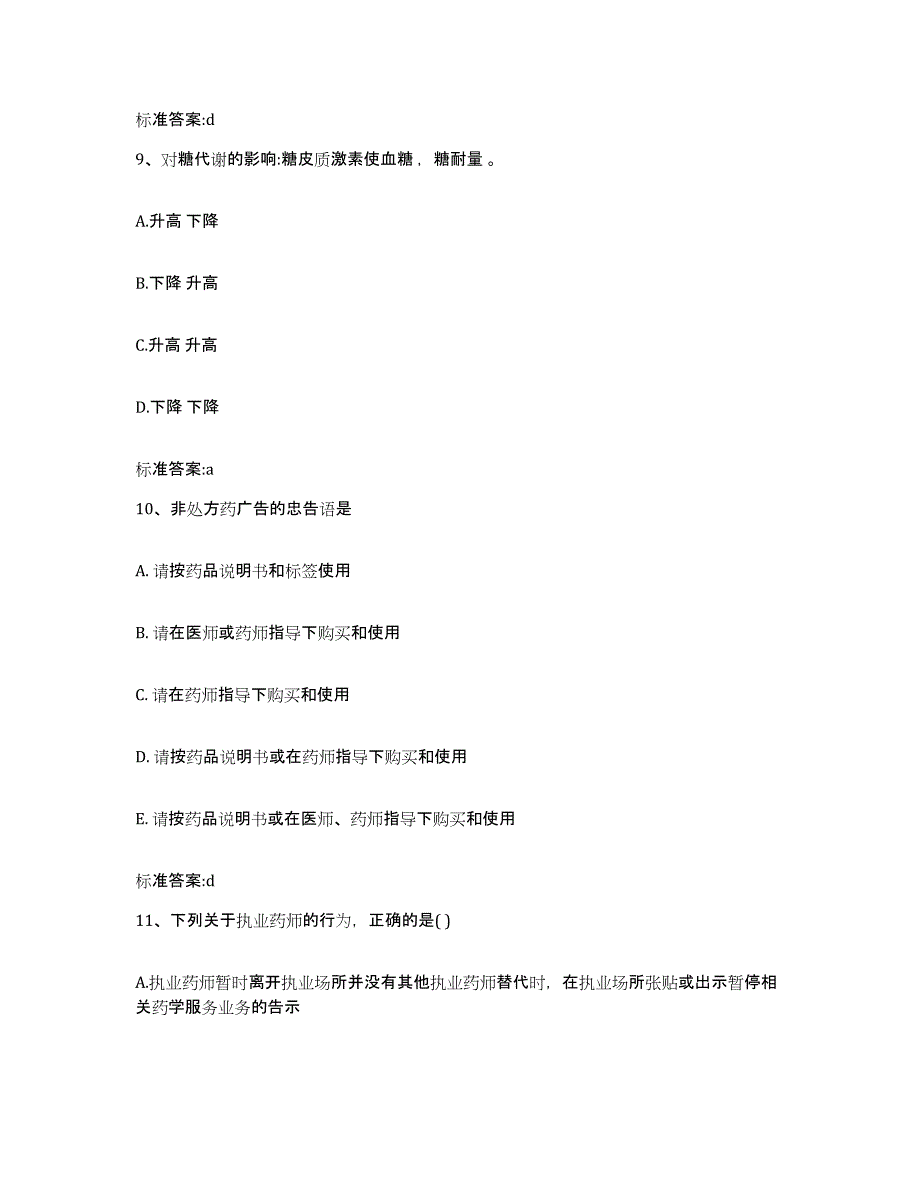 标准答案:d

9、对糖代谢的影响:糖皮质激素使血糖， 糖耐量 。

A.升高 下降

B.下降 升高

C.升高 升高

D.下降 下降

标准答案:a

10、非处方药广告的忠告语是

A. 请按药品说明书和标签使用

B. 请在医师或药师指导下购买和使用

C. 请在药师指导下购买和使用

D. 请按药品说明书或在药师指导下购买和使用

E. 请按药品说明书或在医师、药师指导下购买和使用

标准答案:d

11、下列关于执业药师的行为，正确的是( )

A.执业药师暂时离开执业场所并没有其他执业药师替代时，在执业场所张贴或出示暂停相关药学服务业务的告示